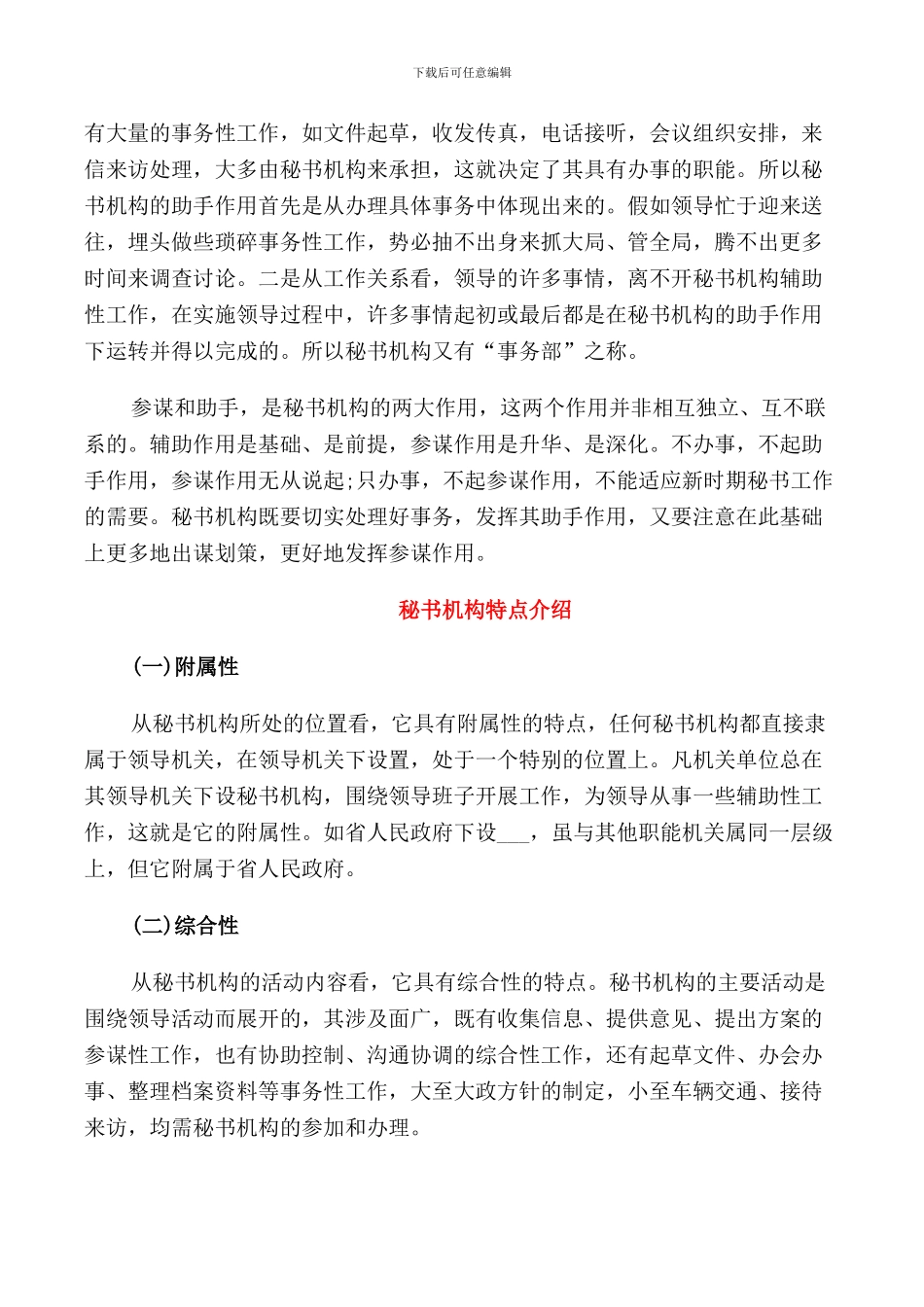 下载后可任意编辑

有大量的事务性工作，如文件起草，收发传真，电话接听，会议组织安排，来信来访处理，大多由秘书机构来承担，这就决定了其具有办事的职能。所以秘书机构的助手作用首先是从办理具体事务中体现出来的。假如领导忙于迎来送往，埋头做些琐碎事务性工作，势必抽不出身来抓大局、管全局，腾不出更多时间来调查讨论。二是从工作关系看，领导的许多事情，离不开秘书机构辅助性工作，在实施领导过程中，许多事情起初或最后都是在秘书机构的助手作用下运转并得以完成的。所以秘书机构又有“事务部”之称。

参谋和助手，是秘书机构的两大作用，这两个作用并非相互独立、互不联系的。辅助作用是基础、是前提，参谋作用是升华、是深化。不办事，不起助手作用，参谋作用无从说起;只办事，不起参谋作用，不能适应新时期秘书工作的需要。秘书机构既要切实处理好事务，发挥其助手作用，又要注意在此基础上更多地出谋划策，更好地发挥参谋作用。

秘书机构特点介绍

(一)附属性

从秘书机构所处的位置看，它具有附属性的特点，任何秘书机构都直接隶属于领导机关，在领导机关下设置，处于一个特别的位置上。凡机关单位总在其领导机关下设秘书机构，围绕领导班子开展工作，为领导从事一些辅助性工作，这就是它的附属性。如省人民政府下设___，虽与其他职能机关属同一层级上，但它附属于省人民政府。

(二)综合性

从秘书机构的活动内容看，它具有综合性的特点。秘书机构的主要活动是围绕领导活动而展开的，其涉及面广，既有收集信息、提供意见、提出方案的参谋性工作，也有协助控制、沟通协调的综合性工作，还有起草文件、办会办事、整理档案资料等事务性工作，大至大政方针的制定，小至车辆交通、接待来访，均需秘书机构的参加和办理。